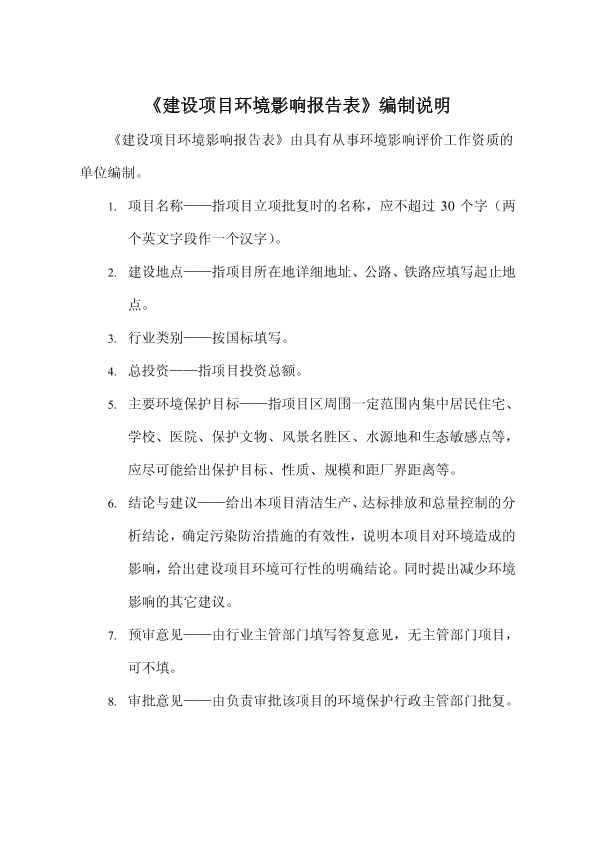 《建设项目环境影响报告表》编制说明

《建设项目环境影响报告表》由具有从事环境影响评价工作资质的单位编制。

1. 项目名称——指项目立项批复时的名称，应不超过 30 个字（两个英文字段作一个汉字）。

2. 建设地点——指项目所在地详细地址、公路、铁路应填写起止地点。

3. 行业类别——按国标填写。

4. 总投资——指项目投资总额。

5. 主要环境保护目标——指项目区周围一定范围内集中居民住宅、学校、医院、保护文物、风景名胜区、水源地和生态敏感点等，应尽可能给出保护目标、性质、规模和距厂界距离等。

6. 结论与建议——给出本项目清洁生产、达标排放和总量控制的分析结论，确定污染防治措施的有效性，说明本项目对环境造成的影响，给出建设项目环境可行性的明确结论。同时提出减少环境影响的其它建议。

7. 预审意见——由行业主管部门填写答复意见，无主管部门项目，可不填。

8. 审批意见——由负责审批该项目的环境保护行政主管部门批复。